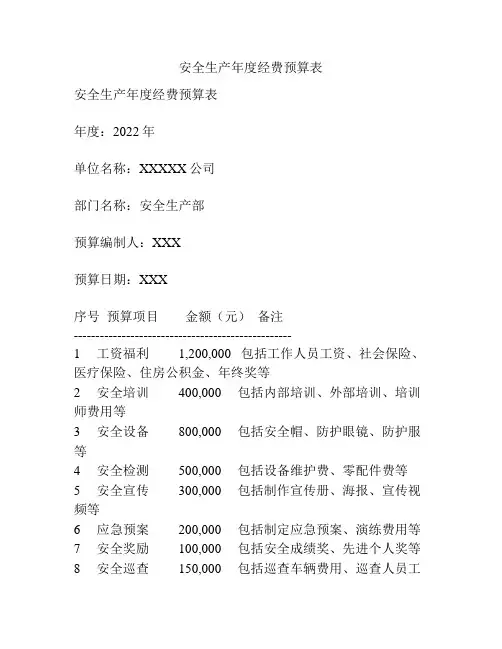 安全生产年度经费预算表

安全生产年度经费预算表

年度：2022 年

单位名称：XXXXX 公司

部门名称：安全生产部

预算编制人：XXX

预算日期：XXX

序号 预算项目 金额（元） 备注
-------------------------------------------------
1 工资福利 1,200,000 包括工作人员工资、社会保险、医疗保险、住房公积金、年终奖等
2 安全培训 400,000 包括内部培训、外部培训、培训师费用等
3 安全设备 800,000 包括安全帽、防护眼镜、防护服等
4 安全检测 500,000 包括设备维护费、零配件费等
5 安全宣传 300,000 包括制作宣传册、海报、宣传视频等
6 应急预案 200,000 包括制定应急预案、演练费用等
7 安全奖励 100,000 包括安全成绩奖、先进个人奖等
8 安全巡查 150,000 包括巡查车辆费用、巡查人员工